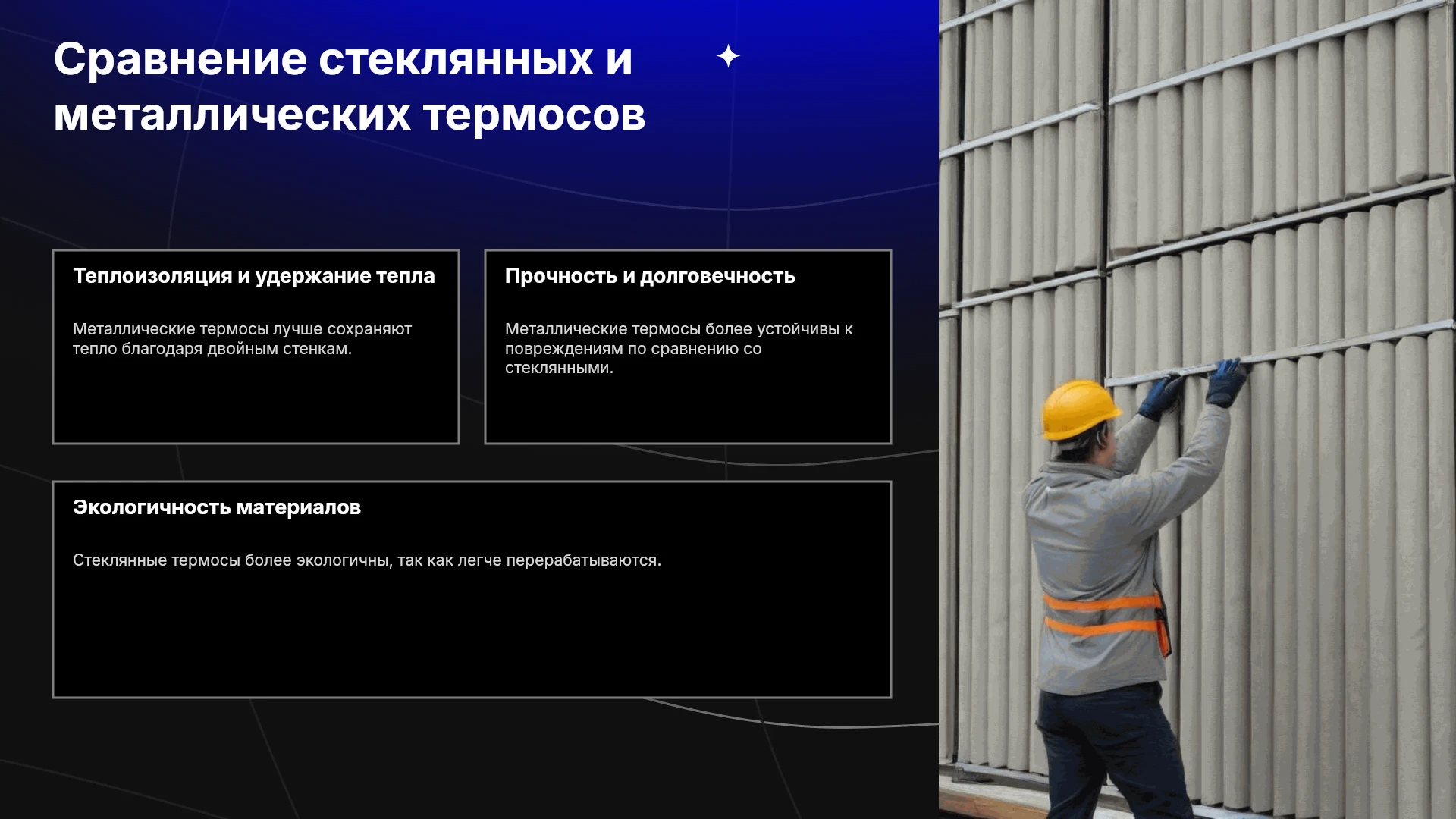 Сравнение стеклянных и металлических термосов

Теплоизоляция и удержание тепла

Металлические термосы лучше сохраняют тепло благодаря двойным стенкам.

Прочность и долговечность

Металлические термосы более устойчивы к повреждениям по сравнению со стеклянными.

Экологичность материалов

Стеклянные термосы более экологичны, так как легче перерабатываются.